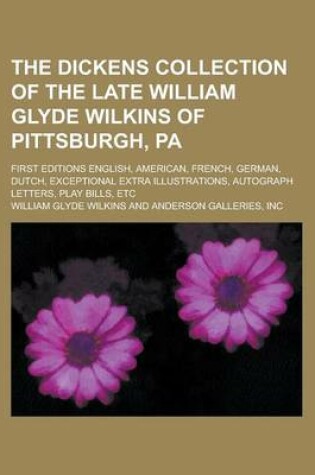 THE DICKENS COLLECTION OF THE LATE WILLIAM GLYDE WILKINS OF PITTSBURGH, PA

FIRST EDITIONS ENGLISH, AMERICAN, FRENCH, GERMAN, DUTCH, EXCEPTIONAL EXTRA ILLUSTRATIONS, AUTOGRAPH LETTERS, PLAY BILLS, ETC

WILLIAM GLYDE WILKINS AND ANDERSON GALLERIES, INC